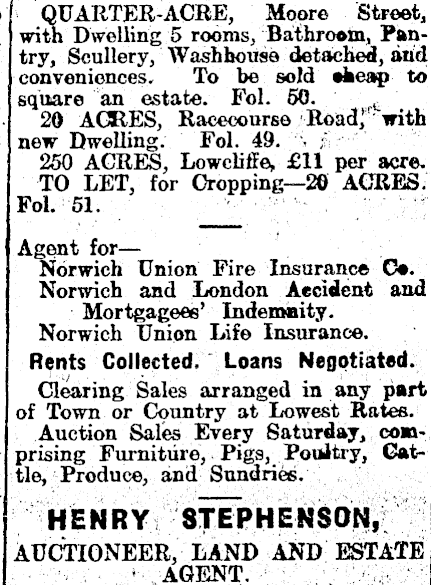 QUARTER-ACRE, Moore Street, with Dwelling 5 rooms, Bathroom, Pantry, Scullery, Washhouse detached, and conveniences. To be sold cheap to square an estate. Fol. 50.

20 ACRES, Racecourse Road, with new Dwelling. Fol. 49.

250 ACRES, Lowcliffe, £11 per acre.

TO LET, for Cropping—20 ACRES. Fol. 51.

Agent for—

Norwich Union Fire Insurance Co.

Norwich and London Accident and Mortgagees' Indemnity.

Norwich Union Life Insurance.

Rents Collected. Loans Negotiated.

Clearing Sales arranged in any part of Town or Country at Lowest Rates.

Auction Sales Every Saturday, comprising Furniture, Pigs, Poultry, Cattle, Produce, and Sundries.

HENRY STEPHENSON,

AUCTIONEER, LAND AND ESTATE AGENT.